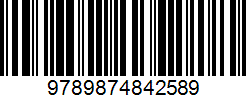 9789874842589